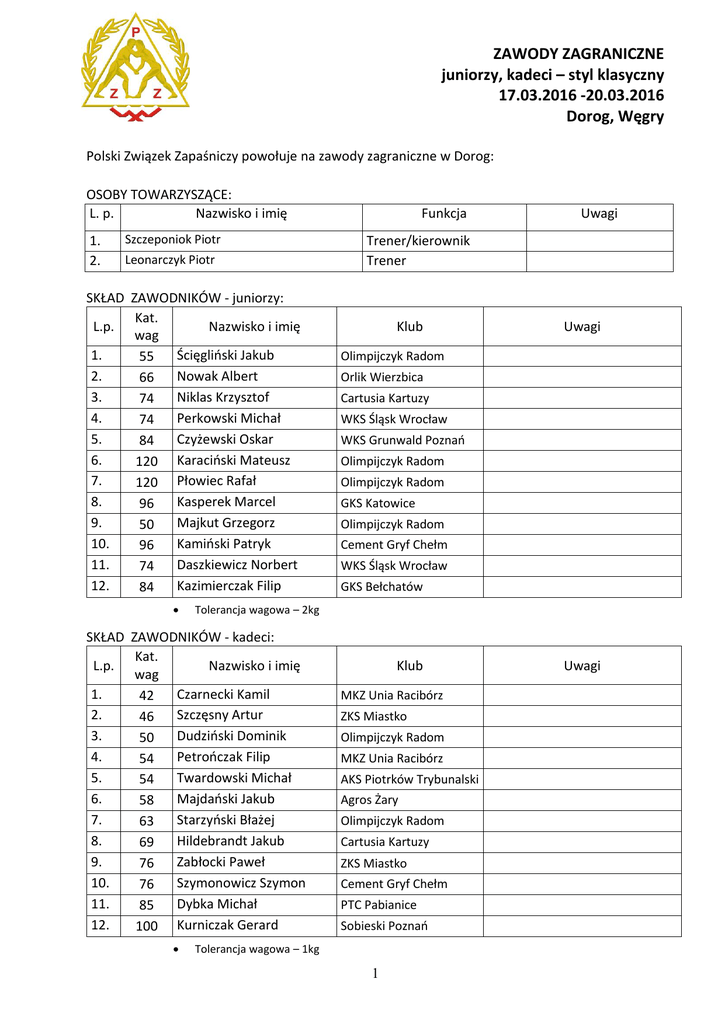 P
Z Z

ZAWODY ZAGRANICZNE
juniorzy, kadeci – styl klasyczny
17.03.2016 -20.03.2016
Dorog, Węgry

Polski Związek Zapaśniczy powołuje na zawody zagraniczne w Dorog:

OSOBY TOWARZYSZĄCE:

| L. p. | Nazwisko i imię | Funkcja | Uwagi |
|---|---|---|---|
| 1. | Szczeponiok Piotr | Trener/kierownik | |
| 2. | Leonarczyk Piotr | Trener | |

SKŁAD ZAWODNIKÓW - juniorzy:

| L.p. | Kat. wag | Nazwisko i imię | Klub | Uwagi |
|---|---|---|---|---|
| 1. | 55 | Ścięgliński Jakub | Olimpijczyk Radom | |
| 2. | 66 | Nowak Albert | Orlik Wierzbica | |
| 3. | 74 | Niklas Krzysztof | Cartusia Kartuzy | |
| 4. | 74 | Perkowski Michał | WKS Śląsk Wrocław | |
| 5. | 84 | Czyżewski Oskar | WKS Grunwald Poznań | |
| 6. | 120 | Karaciński Mateusz | Olimpijczyk Radom | |
| 7. | 120 | Płowiec Rafał | Olimpijczyk Radom | |
| 8. | 96 | Kasperek Marcel | GKS Katowice | |
| 9. | 50 | Majkut Grzegorz | Olimpijczyk Radom | |
| 10. | 96 | Kamiński Patryk | Cement Gryf Chełm | |
| 11. | 74 | Daszkiewicz Norbert | WKS Śląsk Wrocław | |
| 12. | 84 | Kazimierczak Filip | GKS Bełchatów | |

• Tolerancja wagowa – 2kg

SKŁAD ZAWODNIKÓW - kadeci:

| L.p. | Kat. wag | Nazwisko i imię | Klub | Uwagi |
|---|---|---|---|---|
| 1. | 42 | Czarnecki Kamil | MKZ Unia Racibórz | |
| 2. | 46 | Szczęsny Artur | ZKS Miastko | |
| 3. | 50 | Dudziński Dominik | Olimpijczyk Radom | |
| 4. | 54 | Petrończak Filip | MKZ Unia Racibórz | |
| 5. | 54 | Twardowski Michał | AKS Piotrków Trybunalski | |
| 6. | 58 | Majdański Jakub | Agros Żary | |
| 7. | 63 | Starzyński Błażej | Olimpijczyk Radom | |
| 8. | 69 | Hildebrandt Jakub | Cartusia Kartuzy | |
| 9. | 76 | Zabłocki Paweł | ZKS Miastko | |
| 10. | 76 | Szymonowicz Szymon | Cement Gryf Chełm | |
| 11. | 85 | Dybka Michał | PTC Pabianice | |
| 12. | 100 | Kurniczak Gerard | Sobieski Poznań | |

• Tolerancja wagowa – 1kg

1